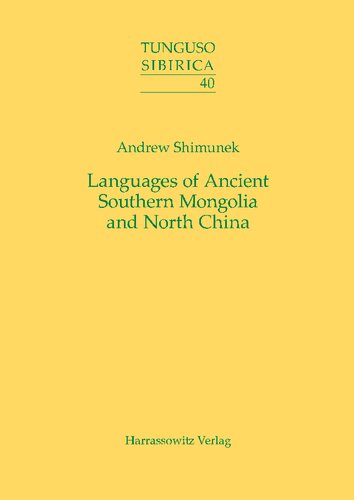 TUNGUSO
SIBIRICA
40

Andrew Shimunek

Languages of Ancient Southern Mongolia and North China

Harrassowitz Verlag